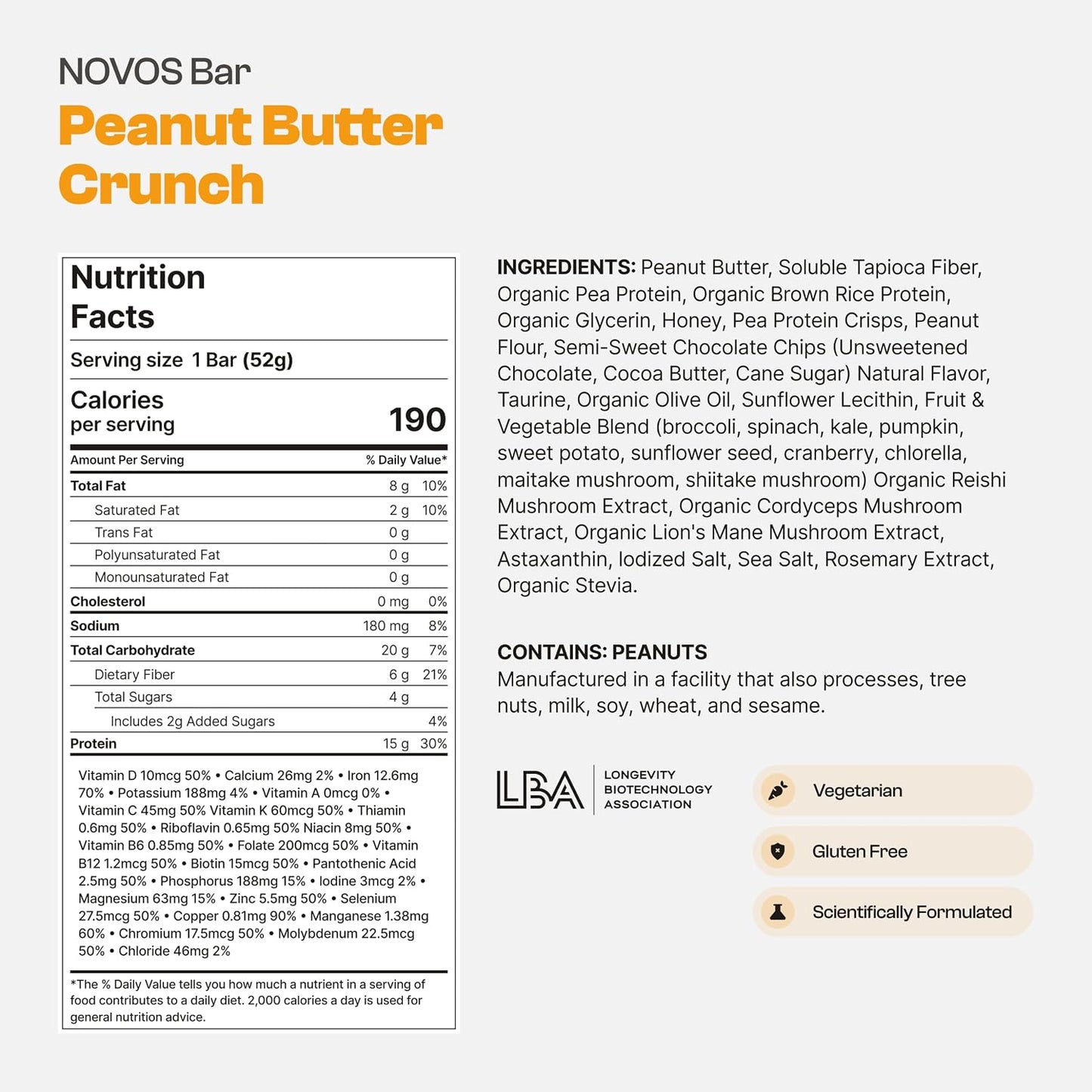 NOVOS Bar
Peanut Butter Crunch

Nutrition Facts

Serving size 1 Bar (52g)

Calories per serving 190

| Amount Per Serving | | % Daily Value* |
|---|---|---|
| Total Fat | 8 g | 10% |
| Saturated Fat | 2 g | 10% |
| Trans Fat | 0 g | |
| Polyunsaturated Fat | 0 g | |
| Monounsaturated Fat | 0 g | |
| Cholesterol | 0 mg | 0% |
| Sodium | 180 mg | 8% |
| Total Carbohydrate | 20 g | 7% |
| Dietary Fiber | 6 g | 21% |
| Total Sugars | 4 g | |
| Includes 2g Added Sugars | | 4% |
| Protein | 15 g | 30% |

Vitamin D 10mcg 50% • Calcium 26mg 2% • Iron 12.6mg 70% • Potassium 188mg 4% • Vitamin A 0mcg 0% • Vitamin C 45mg 50% Vitamin K 60mcg 50% • Thiamin 0.6mg 50% • Riboflavin 0.65mg 50% Niacin 8mg 50% • Vitamin B6 0.85mg 50% • Folate 200mcg 50% • Vitamin B12 1.2mcg 50% • Biotin 15mcg 50% • Pantothenic Acid 2.5mg 50% • Phosphorus 188mg 15% • Iodine 3mcg 2% • Magnesium 63mg 15% • Zinc 5.5mg 50% • Selenium 27.5mcg 50% • Copper 0.81mg 90% • Manganese 1.38mg 60% • Chromium 17.5mcg 50% • Molybdenum 22.5mcg 50% • Chloride 46mg 2%

*The % Daily Value tells you how much a nutrient in a serving of food contributes to a daily diet. 2,000 calories a day is used for general nutrition advice.

INGREDIENTS: Peanut Butter, Soluble Tapioca Fiber, Organic Pea Protein, Organic Brown Rice Protein, Organic Glycerin, Honey, Pea Protein Crisps, Peanut Flour, Semi-Sweet Chocolate Chips (Unsweetened Chocolate, Cocoa Butter, Cane Sugar) Natural Flavor, Taurine, Organic Olive Oil, Sunflower Lecithin, Fruit & Vegetable Blend (broccoli, spinach, kale, pumpkin, sweet potato, sunflower seed, cranberry, chlorella, maitake mushroom, shiitake mushroom) Organic Reishi Mushroom Extract, Organic Cordyceps Mushroom Extract, Organic Lion's Mane Mushroom Extract, Astaxanthin, Iodized Salt, Sea Salt, Rosemary Extract, Organic Stevia.

CONTAINS: PEANUTS
Manufactured in a facility that also processes, tree nuts, milk, soy, wheat, and sesame.

LBA LONGEVITY BIOTECHNOLOGY ASSOCIATION

Vegetarian
Gluten Free
Scientifically Formulated